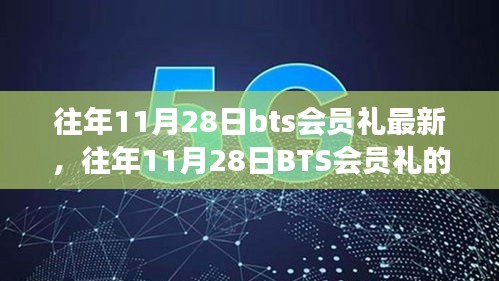 5G

往年11月28日bts会员礼最新，往年11月28日BTS会员礼的